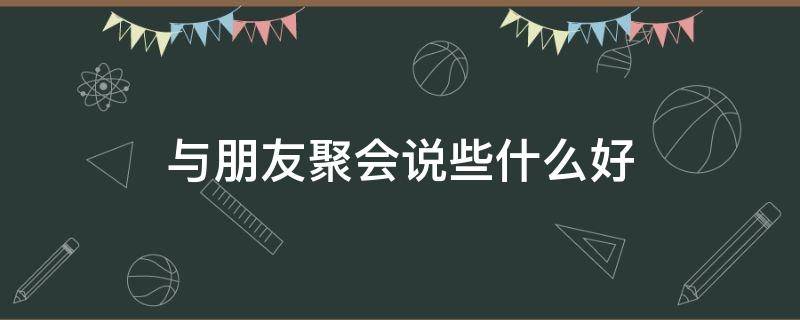 与朋友聚会说些什么好